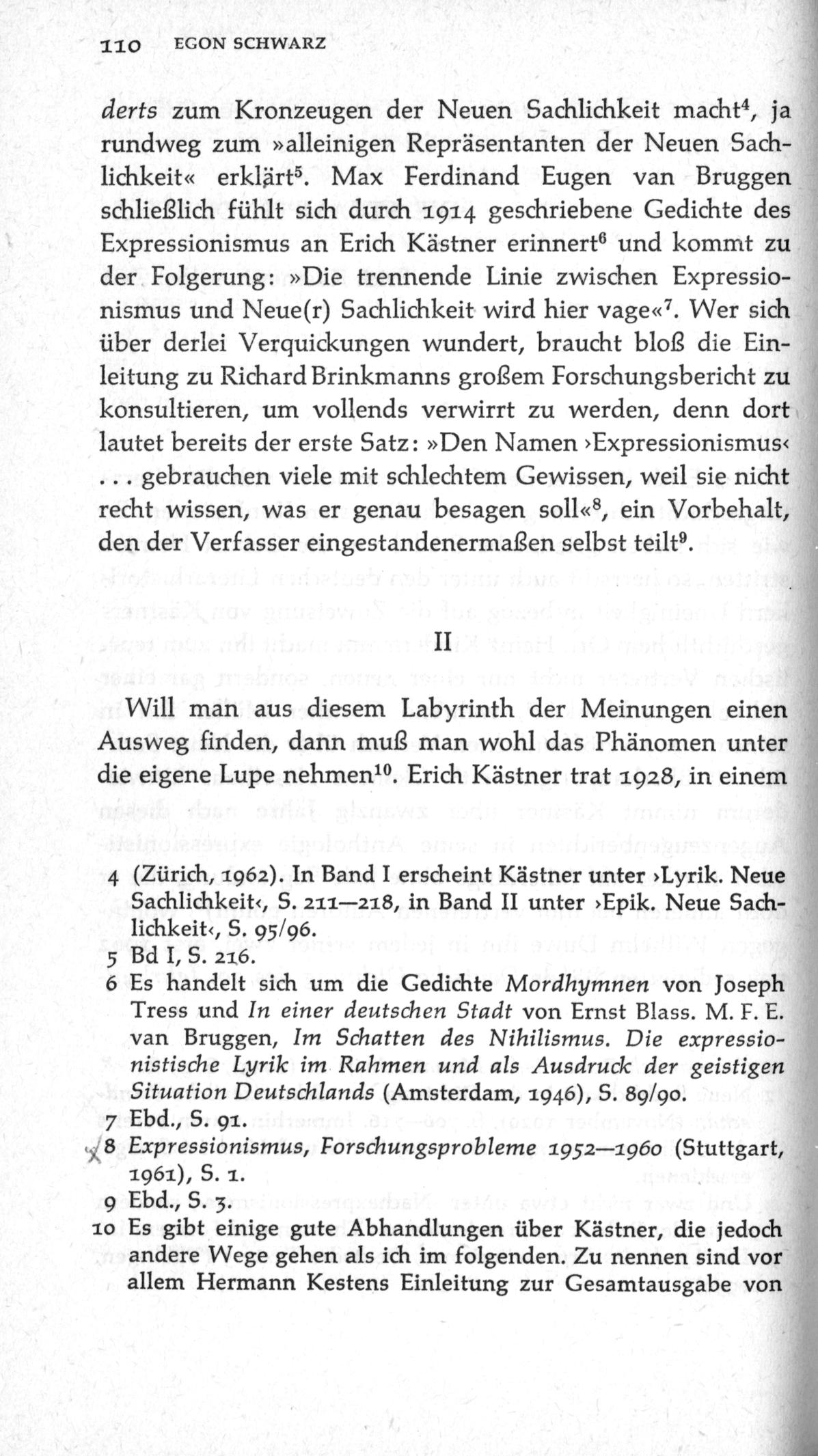 110 EGON SCHWARZ

derts zum Kronzeugen der Neuen Sachlichkeit macht$^4$, ja rundweg zum »alleinigen Repräsentanten der Neuen Sachlichkeit« erklärt$^5$. Max Ferdinand Eugen van Bruggen schließlich fühlt sich durch 1914 geschriebene Gedichte des Expressionismus an Erich Kästner erinnert$^6$ und kommt zu der Folgerung: »Die trennende Linie zwischen Expressionismus und Neue(r) Sachlichkeit wird hier vage«$^7$. Wer sich über derlei Verquickungen wundert, braucht bloß die Einleitung zu Richard Brinkmanns großem Forschungsbericht zu konsultieren, um vollends verwirrt zu werden, denn dort lautet bereits der erste Satz: »Den Namen ›Expressionismus‹ ... gebrauchen viele mit schlechtem Gewissen, weil sie nicht recht wissen, was er genau besagen soll«$^8$, ein Vorbehalt, den der Verfasser eingestandenermaßen selbst teilt$^9$.

II

Will man aus diesem Labyrinth der Meinungen einen Ausweg finden, dann muß man wohl das Phänomen unter die eigene Lupe nehmen$^{10}$. Erich Kästner trat 1928, in einem

4 (Zürich, 1962). In Band I erscheint Kästner unter ›Lyrik. Neue Sachlichkeit‹, S. 211—218, in Band II unter ›Epik. Neue Sachlichkeit‹, S. 95/96.
5 Bd I, S. 216.
6 Es handelt sich um die Gedichte Mordhymnen von Joseph Tress und In einer deutschen Stadt von Ernst Blass. M. F. E. van Bruggen, Im Schatten des Nihilismus. Die expressionistische Lyrik im Rahmen und als Ausdruck der geistigen Situation Deutschlands (Amsterdam, 1946), S. 89/90.
7 Ebd., S. 91.
8 Expressionismus, Forschungsprobleme 1952—1960 (Stuttgart, 1961), S. 1.
9 Ebd., S. 3.
10 Es gibt einige gute Abhandlungen über Kästner, die jedoch andere Wege gehen als ich im folgenden. Zu nennen sind vor allem Hermann Kestens Einleitung zur Gesamtausgabe von